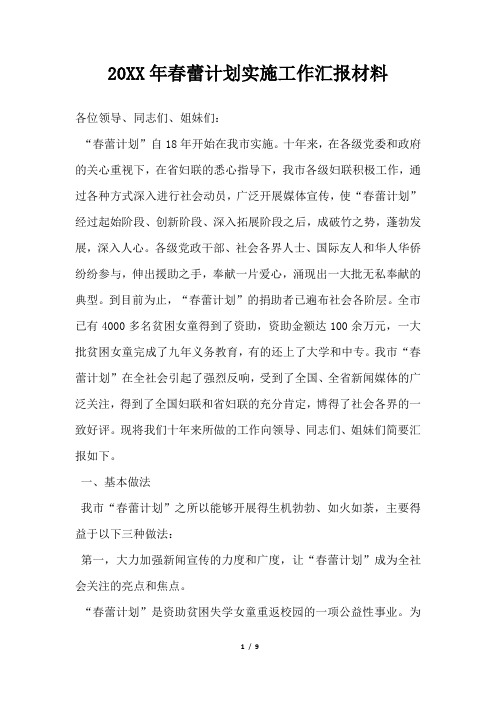 20XX年春蕾计划实施工作汇报材料

各位领导、同志们、姐妹们：

“春蕾计划”自18年开始在我市实施。十年来，在各级党委和政府的关心重视下，在省妇联的悉心指导下，我市各级妇联积极工作，通过各种方式深入进行社会动员，广泛开展媒体宣传，使“春蕾计划”经过起始阶段、创新阶段、深入拓展阶段之后，成破竹之势，蓬勃发展，深入人心。各级党政干部、社会各界人士、国际友人和华人华侨纷纷参与，伸出援助之手，奉献一片爱心，涌现出一大批无私奉献的典型。到目前为止，“春蕾计划”的捐助者已遍布社会各阶层。全市已有4000多名贫困女童得到了资助，资助金额达100余万元，一大批贫困女童完成了九年义务教育，有的还上了大学和中专。我市“春蕾计划”在全社会引起了强烈反响，受到了全国、全省新闻媒体的广泛关注，得到了全国妇联和省妇联的充分肯定，博得了社会各界的一致好评。现将我们十年来所做的工作向领导、同志们、姐妹们简要汇报如下。

一、基本做法

我市“春蕾计划”之所以能够开展得生机勃勃、如火如荼，主要得益于以下三种做法：

第一，大力加强新闻宣传的力度和广度，让“春蕾计划”成为全社会关注的亮点和焦点。

“春蕾计划”是资助贫困失学女童重返校园的一项公益性事业。为

1 / 9